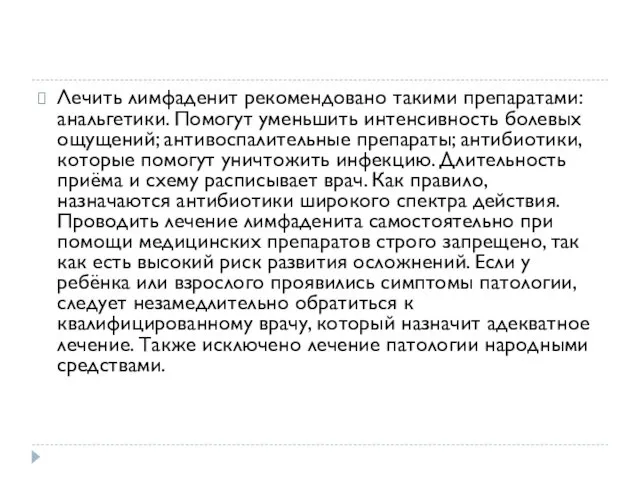 Лечить лимфаденит рекомендовано такими препаратами: анальгетики. Помогут уменьшить интенсивность болевых ощущений; антивоспалительные препараты; антибиотики, которые помогут уничтожить инфекцию. Длительность приёма и схему расписывает врач. Как правило, назначаются антибиотики широкого спектра действия. Проводить лечение лимфаденита самостоятельно при помощи медицинских препаратов строго запрещено, так как есть высокий риск развития осложнений. Если у ребёнка или взрослого проявились симптомы патологии, следует незамедлительно обратиться к квалифицированному врачу, который назначит адекватное лечение. Также исключено лечение патологии народными средствами.